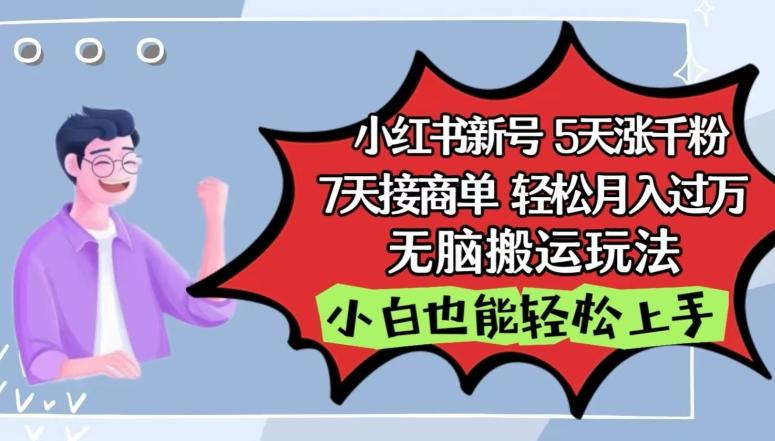 小红书新号 5天涨千粉
7天接商单 轻松月入过万
无脑搬运玩法
小白也能轻松上手